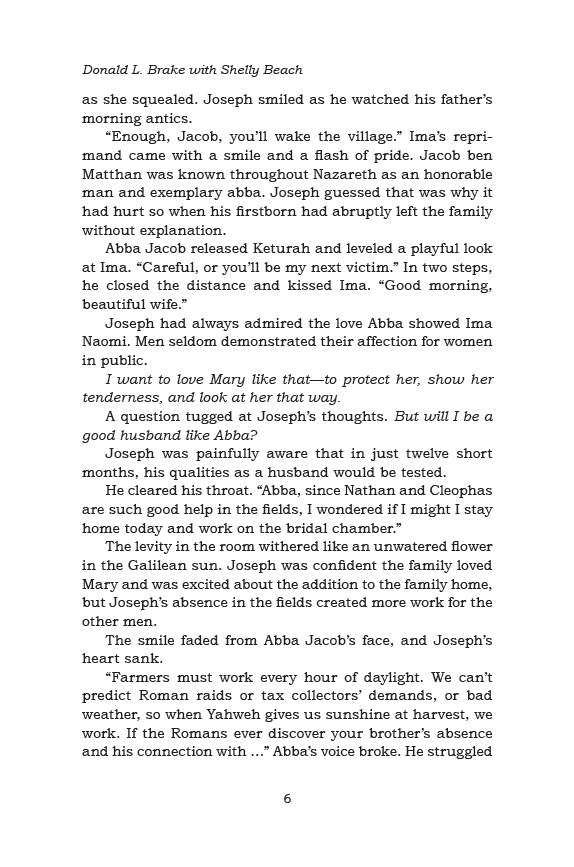 Donald L. Brake with Shelly Beach

as she squealed. Joseph smiled as he watched his father's morning antics.

"Enough, Jacob, you'll wake the village." Ima's reprimand came with a smile and a flash of pride. Jacob ben Matthan was known throughout Nazareth as an honorable man and exemplary abba. Joseph guessed that was why it had hurt so when his firstborn had abruptly left the family without explanation.

Abba Jacob released Keturah and leveled a playful look at Ima. "Careful, or you'll be my next victim." In two steps, he closed the distance and kissed Ima. "Good morning, beautiful wife."

Joseph had always admired the love Abba showed Ima Naomi. Men seldom demonstrated their affection for women in public.

I want to love Mary like that—to protect her, show her tenderness, and look at her that way.

A question tugged at Joseph's thoughts. But will I be a good husband like Abba?

Joseph was painfully aware that in just twelve short months, his qualities as a husband would be tested.

He cleared his throat. "Abba, since Nathan and Cleophas are such good help in the fields, I wondered if I might I stay home today and work on the bridal chamber."

The levity in the room withered like an unwatered flower in the Galilean sun. Joseph was confident the family loved Mary and was excited about the addition to the family home, but Joseph's absence in the fields created more work for the other men.

The smile faded from Abba Jacob's face, and Joseph's heart sank.

"Farmers must work every hour of daylight. We can't predict Roman raids or tax collectors' demands, or bad weather, so when Yahweh gives us sunshine at harvest, we work. If the Romans ever discover your brother's absence and his connection with …" Abba's voice broke. He struggled

6